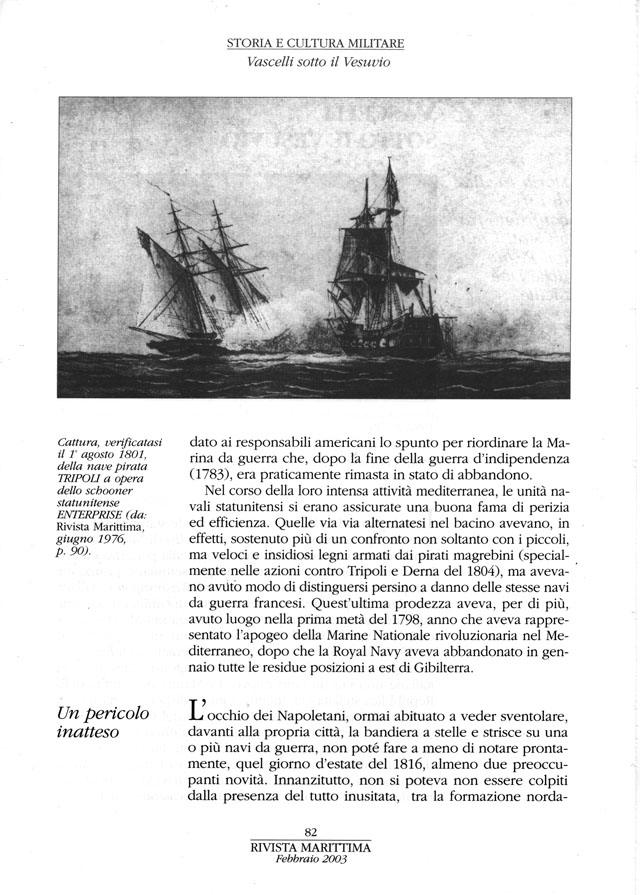 STORIA E CULTURA MILITARE
Vascelli sotto il Vesuvio

Cattura, verificatasi il 1° agosto 1801, della nave pirata TRIPOLI a opera dello schooner statunitense ENTERPRISE (da: Rivista Marittima, giugno 1976, p. 90).

dato ai responsabili americani lo spunto per riordinare la Marina da guerra che, dopo la fine della guerra d'indipendenza (1783), era praticamente rimasta in stato di abbandono.

Nel corso della loro intensa attività mediterranea, le unità navali statunitensi si erano assicurate una buona fama di perizia ed efficienza. Quelle via via alternatesi nel bacino avevano, in effetti, sostenuto più di un confronto non soltanto con i piccoli, ma veloci e insidiosi legni armati dai pirati magrebini (specialmente nelle azioni contro Tripoli e Derna del 1804), ma avevano avuto modo di distinguersi persino a danno delle stesse navi da guerra francesi. Quest'ultima prodezza aveva, per di più, avuto luogo nella prima metà del 1798, anno che aveva rappresentato l'apogeo della Marine Nationale rivoluzionaria nel Mediterraneo, dopo che la Royal Navy aveva abbandonato in gennaio tutte le residue posizioni a est di Gibilterra.

Un pericolo inatteso

L'occhio dei Napoletani, ormai abituato a veder sventolare, davanti alla propria città, la bandiera a stelle e strisce su una o più navi da guerra, non poté fare a meno di notare prontamente, quel giorno d'estate del 1816, almeno due preoccupanti novità. Innanzitutto, non si poteva non essere colpiti dalla presenza del tutto inusitata, tra la formazione norda-

82
RIVISTA MARITTIMA
Febbraio 2003